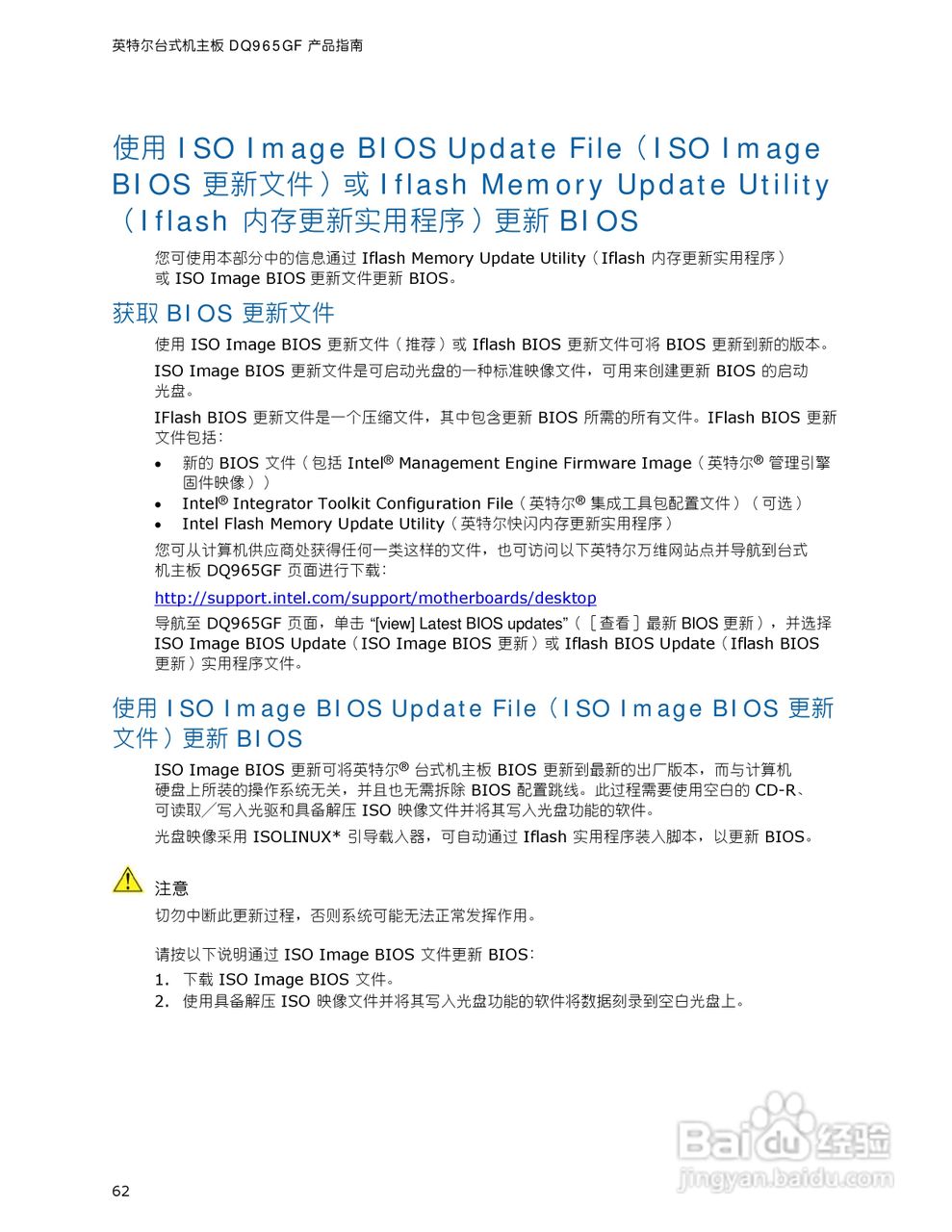 英特尔台式机主板 DQ965GF 产品指南

使用 ISO Image BIOS Update File（ISO Image BIOS 更新文件）或 Iflash Memory Update Utility（Iflash 内存更新实用程序）更新 BIOS

您可使用本部分中的信息通过 Iflash Memory Update Utility（Iflash 内存更新实用程序）或 ISO Image BIOS 更新文件更新 BIOS。

获取 BIOS 更新文件

使用 ISO Image BIOS 更新文件（推荐）或 Iflash BIOS 更新文件可将 BIOS 更新到新的版本。

ISO Image BIOS 更新文件是可启动光盘的一种标准映像文件，可用来创建更新 BIOS 的启动光盘。

IFlash BIOS 更新文件是一个压缩文件，其中包含更新 BIOS 所需的所有文件。IFlash BIOS 更新文件包括：

• 新的 BIOS 文件（包括 Intel® Management Engine Firmware Image（英特尔® 管理引擎固件映像））
• Intel® Integrator Toolkit Configuration File（英特尔® 集成工具包配置文件）（可选）
• Intel Flash Memory Update Utility（英特尔快闪内存更新实用程序）

您可从计算机供应商处获得任何一类这样的文件，也可访问以下英特尔万维网站点并导航到台式机主板 DQ965GF 页面进行下载：

http://support.intel.com/support/motherboards/desktop

导航至 DQ965GF 页面，单击 “[view] Latest BIOS updates”（［查看］最新 BIOS 更新），并选择 ISO Image BIOS Update（ISO Image BIOS 更新）或 Iflash BIOS Update（Iflash BIOS 更新）实用程序文件。

使用 ISO Image BIOS Update File（ISO Image BIOS 更新文件）更新 BIOS

ISO Image BIOS 更新可将英特尔® 台式机主板 BIOS 更新到最新的出厂版本，而与计算机硬盘上所装的操作系统无关，并且也无需拆除 BIOS 配置跳线。此过程需要使用空白的 CD-R、可读取／写入光驱和具备解压 ISO 映像文件并将其写入光盘功能的软件。

光盘映像采用 ISOLINUX* 引导载入器，可自动通过 Iflash 实用程序装入脚本，以更新 BIOS。

注意
切勿中断此更新过程，否则系统可能无法正常发挥作用。

请按以下说明通过 ISO Image BIOS 文件更新 BIOS：

1. 下载 ISO Image BIOS 文件。
2. 使用具备解压 ISO 映像文件并将其写入光盘功能的软件将数据刻录到空白光盘上。

Baidu 经验
jingyan.baidu.com

62